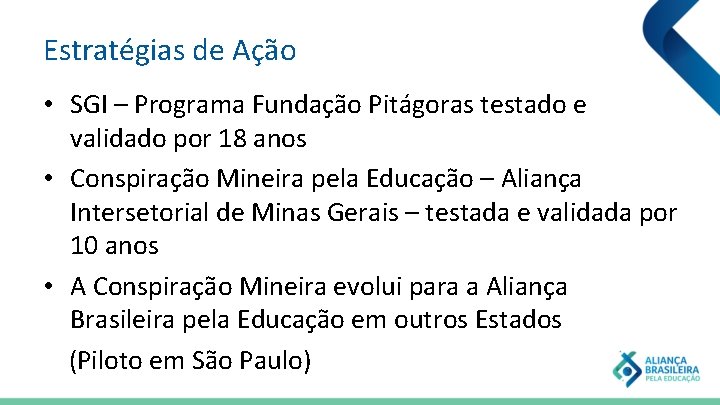 Estratégias de Ação

• SGI – Programa Fundação Pitágoras testado e validado por 18 anos

• Conspiração Mineira pela Educação – Aliança Intersetorial de Minas Gerais – testada e validada por 10 anos

• A Conspiração Mineira evolui para a Aliança Brasileira pela Educação em outros Estados

(Piloto em São Paulo)

ALIANÇA BRASILEIRA PELA EDUCAÇÃO